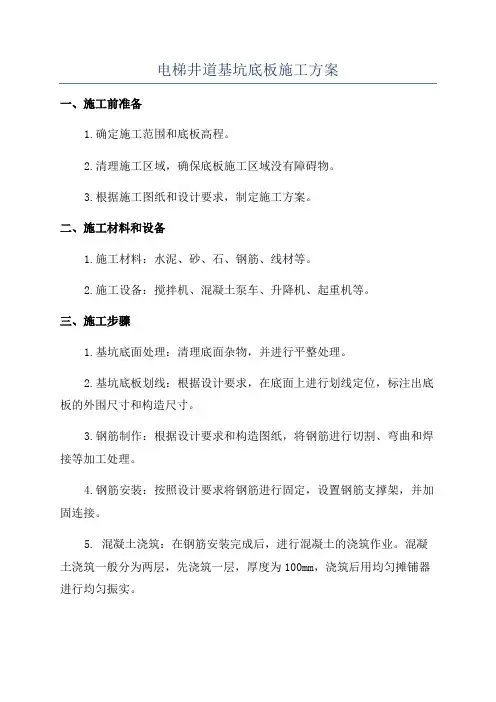 电梯井道基坑底板施工方案

一、施工前准备

1.确定施工范围和底板高程。

2.清理施工区域，确保底板施工区域没有障碍物。

3.根据施工图纸和设计要求，制定施工方案。

二、施工材料和设备

1.施工材料：水泥、砂、石、钢筋、线材等。

2.施工设备：搅拌机、混凝土泵车、升降机、起重机等。

三、施工步骤

1.基坑底面处理：清理底面杂物，并进行平整处理。

2.基坑底板划线：根据设计要求，在底面上进行划线定位，标注出底板的外围尺寸和构造尺寸。

3.钢筋制作：根据设计要求和构造图纸，将钢筋进行切割、弯曲和焊接等加工处理。

4.钢筋安装：按照设计要求将钢筋进行固定，设置钢筋支撑架，并加固连接。

5. 混凝土浇筑：在钢筋安装完成后，进行混凝土的浇筑作业。混凝土浇筑一般分为两层，先浇筑一层，厚度为100mm，浇筑后用均匀摊铺器进行均匀振实。